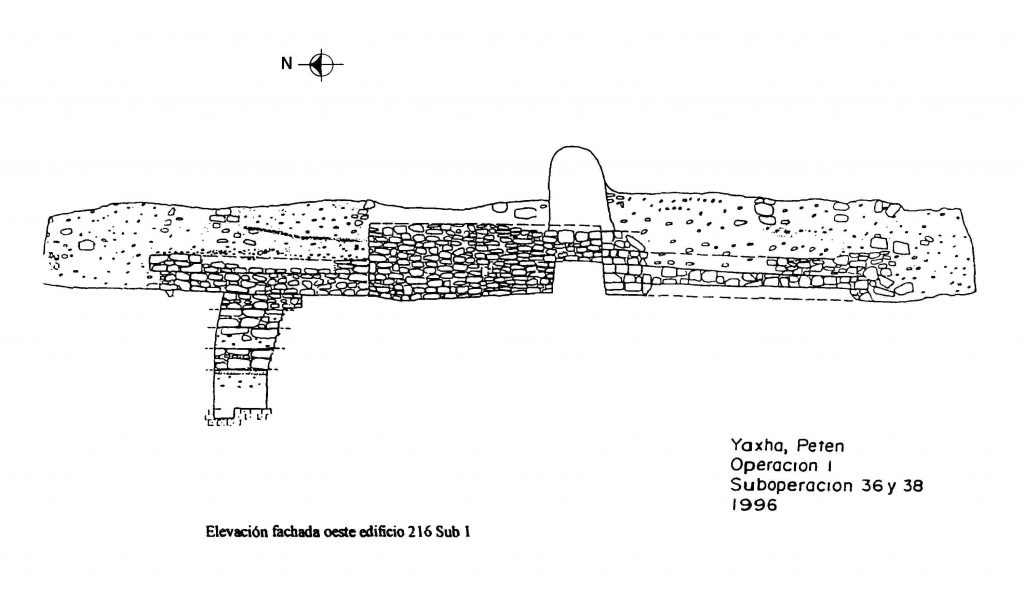 N

Yaxha, Peten
Operacion 1
Suboperacion 36 y 38
1996

Elevación fachada oeste edificio 216 Sub 1